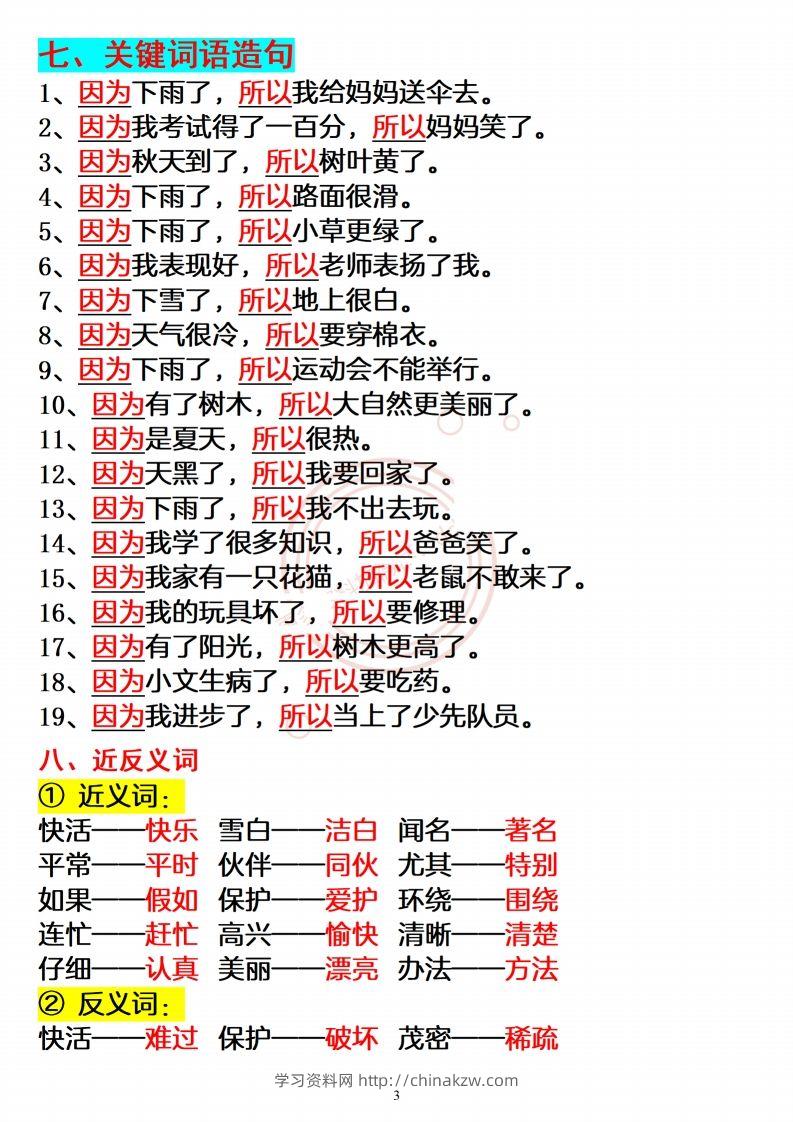 七、关键词语造句

1、因为下雨了，所以我给妈妈送伞去。

2、因为我考试得了一百分，所以妈妈笑了。

3、因为秋天到了，所以树叶黄了。

4、因为下雨了，所以路面很滑。

5、因为下雨了，所以小草更绿了。

6、因为我表现好，所以老师表扬了我。

7、因为下雪了，所以地上很白。

8、因为天气很冷，所以要穿棉衣。

9、因为下雨了，所以运动会不能举行。

10、因为有了树木，所以大自然更美丽了。

11、因为是夏天，所以很热。

12、因为天黑了，所以我要回家了。

13、因为下雨了，所以我不出去玩。

14、因为我学了很多知识，所以爸爸笑了。

15、因为我家有一只花猫，所以老鼠不敢来了。

16、因为我的玩具坏了，所以要修理。

17、因为有了阳光，所以树木更高了。

18、因为小文生病了，所以要吃药。

19、因为我进步了，所以当上了少先队员。

八、近反义词

① 近义词：

快活——快乐 雪白——洁白 闻名——著名

平常——平时 伙伴——同伙 尤其——特别

如果——假如 保护——爱护 环绕——围绕

连忙——赶忙 高兴——愉快 清晰——清楚

仔细——认真 美丽——漂亮 办法——方法

② 反义词：

快活——难过 保护——破坏 茂密——稀疏

学习资料网 http://chinakzw.com

3